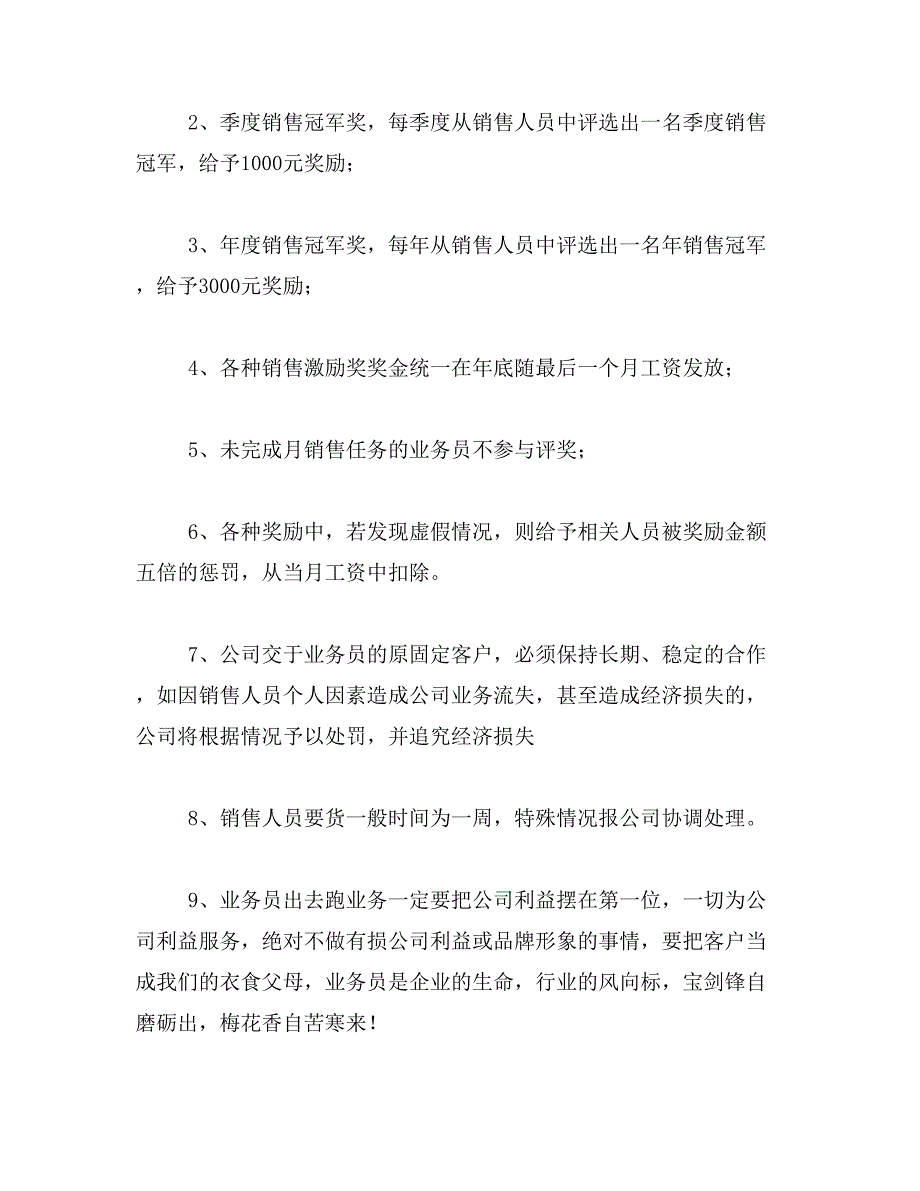 2、季度销售冠军奖，每季度从销售人员中评选出一名季度销售冠军，给予1000元奖励；

3、年度销售冠军奖，每年从销售人员中评选出一名年销售冠军，给予3000元奖励；

4、各种销售激励奖奖金统一在年底随最后一个月工资发放；

5、未完成月销售任务的业务员不参与评奖；

6、各种奖励中，若发现虚假情况，则给予相关人员被奖励金额五倍的惩罚，从当月工资中扣除。

7、公司交于业务员的原固定客户，必须保持长期、稳定的合作，如因销售人员个人因素造成公司业务流失，甚至造成经济损失的，公司将根据情况予以处罚，并追究经济损失

8、销售人员要货一般时间为一周，特殊情况报公司协调处理。

9、业务员出去跑业务一定要把公司利益摆在第一位，一切为公司利益服务，绝对不做有损公司利益或品牌形象的事情，要把客户当成我们的衣食父母，业务员是企业的生命，行业的风向标，宝剑锋自磨砺出，梅花香自苦寒来！